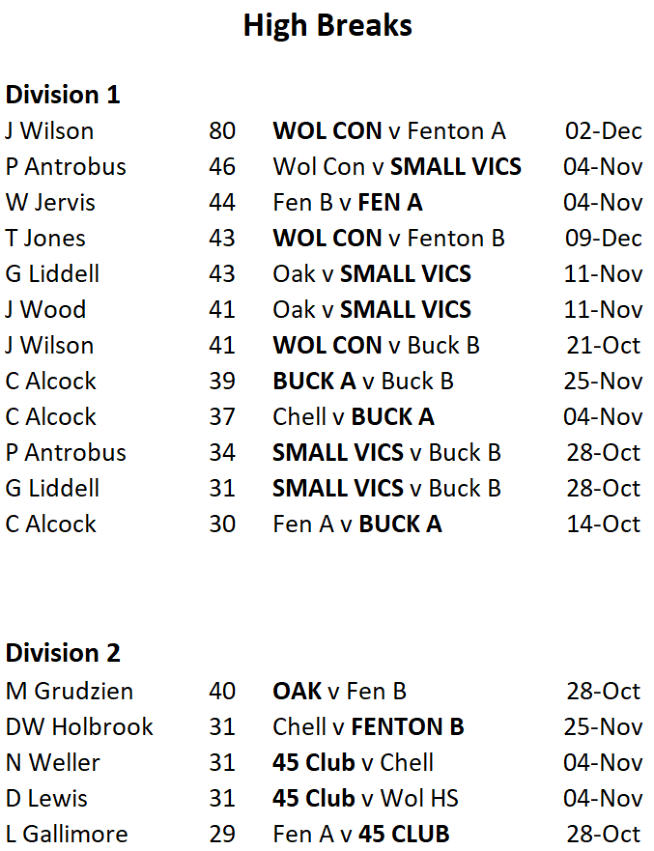 High Breaks

Division 1

| J Wilson | 80 | WOL CON v Fenton A | 02-Dec |
|---|---|---|---|
| P Antrobus | 46 | Wol Con v SMALL VICS | 04-Nov |
| W Jervis | 44 | Fen B v FEN A | 04-Nov |
| T Jones | 43 | WOL CON v Fenton B | 09-Dec |
| G Liddell | 43 | Oak v SMALL VICS | 11-Nov |
| J Wood | 41 | Oak v SMALL VICS | 11-Nov |
| J Wilson | 41 | WOL CON v Buck B | 21-Oct |
| C Alcock | 39 | BUCK A v Buck B | 25-Nov |
| C Alcock | 37 | Chell v BUCK A | 04-Nov |
| P Antrobus | 34 | SMALL VICS v Buck B | 28-Oct |
| G Liddell | 31 | SMALL VICS v Buck B | 28-Oct |
| C Alcock | 30 | Fen A v BUCK A | 14-Oct |

Division 2

| M Grudzien | 40 | OAK v Fen B | 28-Oct |
|---|---|---|---|
| DW Holbrook | 31 | Chell v FENTON B | 25-Nov |
| N Weller | 31 | 45 Club v Chell | 04-Nov |
| D Lewis | 31 | 45 Club v Wol HS | 04-Nov |
| L Gallimore | 29 | Fen A v 45 CLUB | 28-Oct |